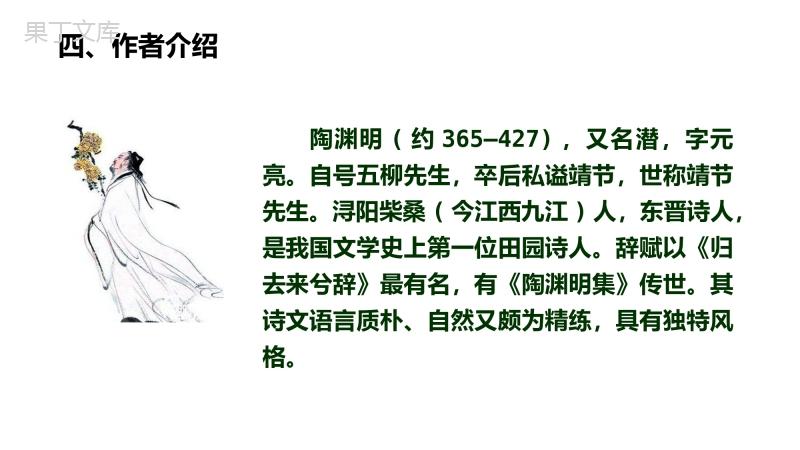 果丁文库

四、作者介绍

陶渊明（约 365–427），又名潜，字元亮。自号五柳先生，卒后私谥靖节，世称靖节先生。浔阳柴桑（今江西九江）人，东晋诗人，是我国文学史上第一位田园诗人。辞赋以《归去来兮辞》最有名，有《陶渊明集》传世。其诗文语言质朴、自然又颇为精练，具有独特风格。